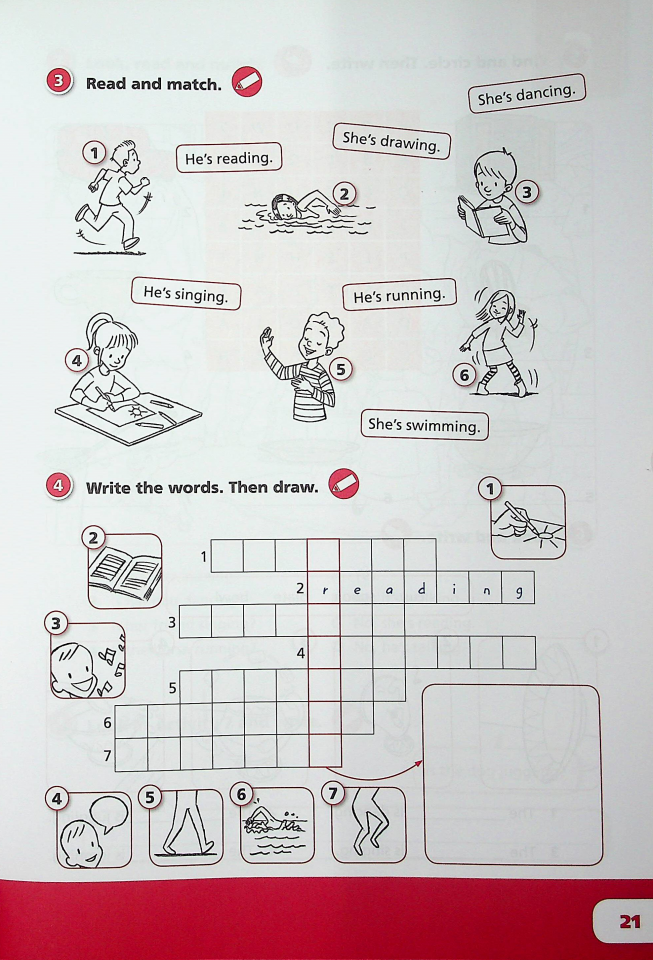 3 Read and match.

She's dancing.

She's drawing.

1 He's reading.

2

3

He's singing.

He's running.

4

5

6

She's swimming.

4 Write the words. Then draw.

1

2

1

2 r e a d i n g

3

3

4

5

6

7

4 5 6 7

21